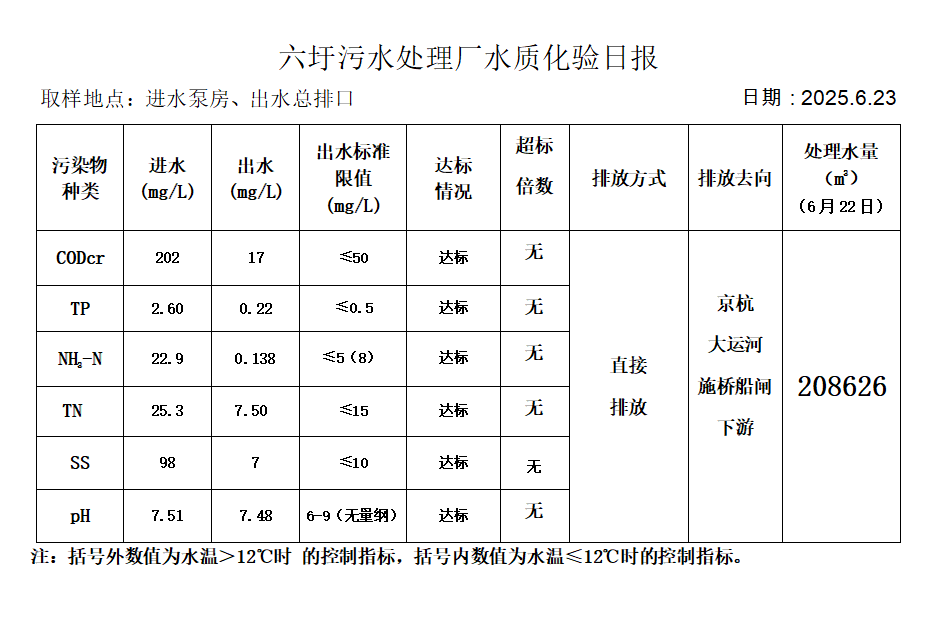 六圩污水处理厂水质化验日报

取样地点：进水泵房、出水总排口

日期：2025.6.23

| 污染物种类 | 进水(mg/L) | 出水(mg/L) | 出水标准限值(mg/L) | 达标情况 | 超标倍数 | 排放方式 | 排放去向 | 处理水量(m³)(6月22日) |
|---|---|---|---|---|---|---|---|---|
| CODcr | 202 | 17 | ≤50 | 达标 | 无 | 直接排放 | 京杭大运河施桥船闸下游 | 208626 |
| TP | 2.60 | 0.22 | ≤0.5 | 达标 | 无 | | | |
| $NH_3$-N | 22.9 | 0.138 | ≤5(8) | 达标 | 无 | | | |
| TN | 25.3 | 7.50 | ≤15 | 达标 | 无 | | | |
| SS | 98 | 7 | ≤10 | 达标 | 无 | | | |
| pH | 7.51 | 7.48 | 6-9(无量纲) | 达标 | 无 | | | |

注：括号外数值为水温＞12℃时 的控制指标，括号内数值为水温≤12℃时的控制指标。